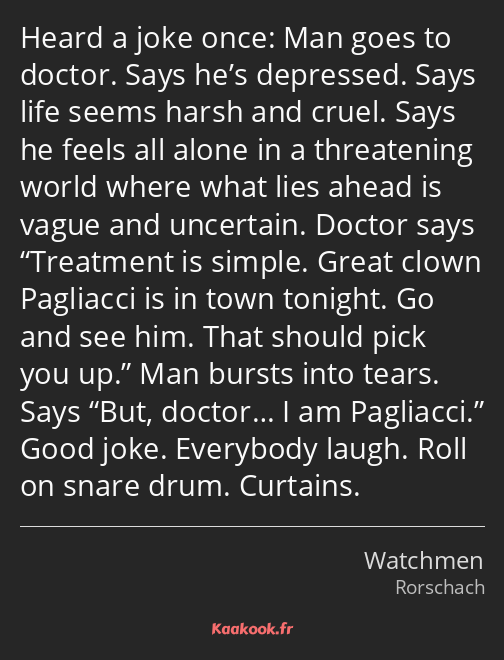 Heard a joke once: Man goes to doctor. Says he’s depressed. Says life seems harsh and cruel. Says he feels all alone in a threatening world where what lies ahead is vague and uncertain. Doctor says “Treatment is simple. Great clown Pagliacci is in town tonight. Go and see him. That should pick you up.” Man bursts into tears. Says “But, doctor… I am Pagliacci.” Good joke. Everybody laugh. Roll on snare drum. Curtains.

Watchmen
Rorschach

Kaakook.fr